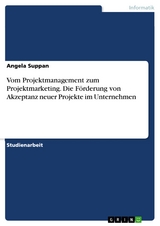 Informatik

Angela Suppan

Vom Projektmanagement zum Projektmarketing. Die Förderung von Akzeptanz neuer Projekte im Unternehmen

Studienarbeit

GRIN